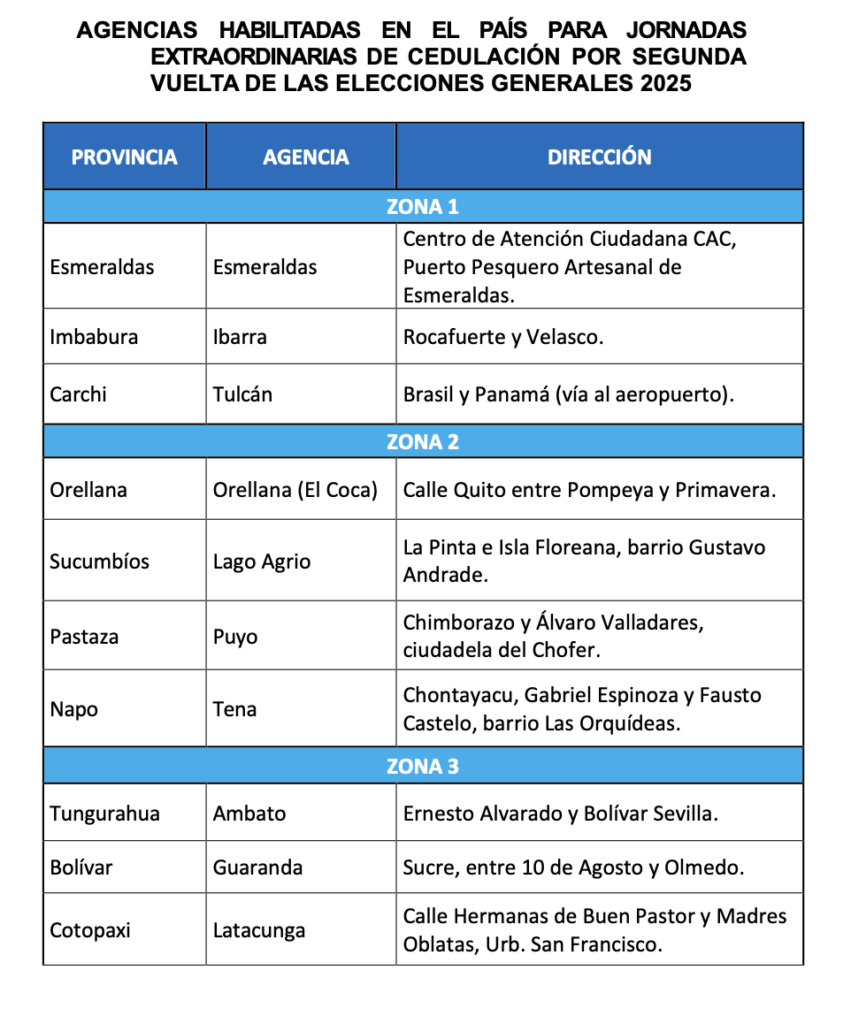 AGENCIAS HABILITADAS EN EL PAÍS PARA JORNADAS EXTRAORDINARIAS DE CEDULACIÓN POR SEGUNDA VUELTA DE LAS ELECCIONES GENERALES 2025

| PROVINCIA | AGENCIA | DIRECCIÓN |
|---|---|---|
| ZONA 1 | | |
| Esmeraldas | Esmeraldas | Centro de Atención Ciudadana CAC, Puerto Pesquero Artesanal de Esmeraldas. |
| Imbabura | Ibarra | Rocafuerte y Velasco. |
| Carchi | Tulcán | Brasil y Panamá (vía al aeropuerto). |
| ZONA 2 | | |
| Orellana | Orellana (El Coca) | Calle Quito entre Pompeya y Primavera. |
| Sucumbíos | Lago Agrio | La Pinta e Isla Floreana, barrio Gustavo Andrade. |
| Pastaza | Puyo | Chimborazo y Álvaro Valladares, ciudadela del Chofer. |
| Napo | Tena | Chontayacu, Gabriel Espinoza y Fausto Castelo, barrio Las Orquídeas. |
| ZONA 3 | | |
| Tungurahua | Ambato | Ernesto Alvarado y Bolívar Sevilla. |
| Bolívar | Guaranda | Sucre, entre 10 de Agosto y Olmedo. |
| Cotopaxi | Latacunga | Calle Hermanas de Buen Pastor y Madres Oblatas, Urb. San Francisco. |